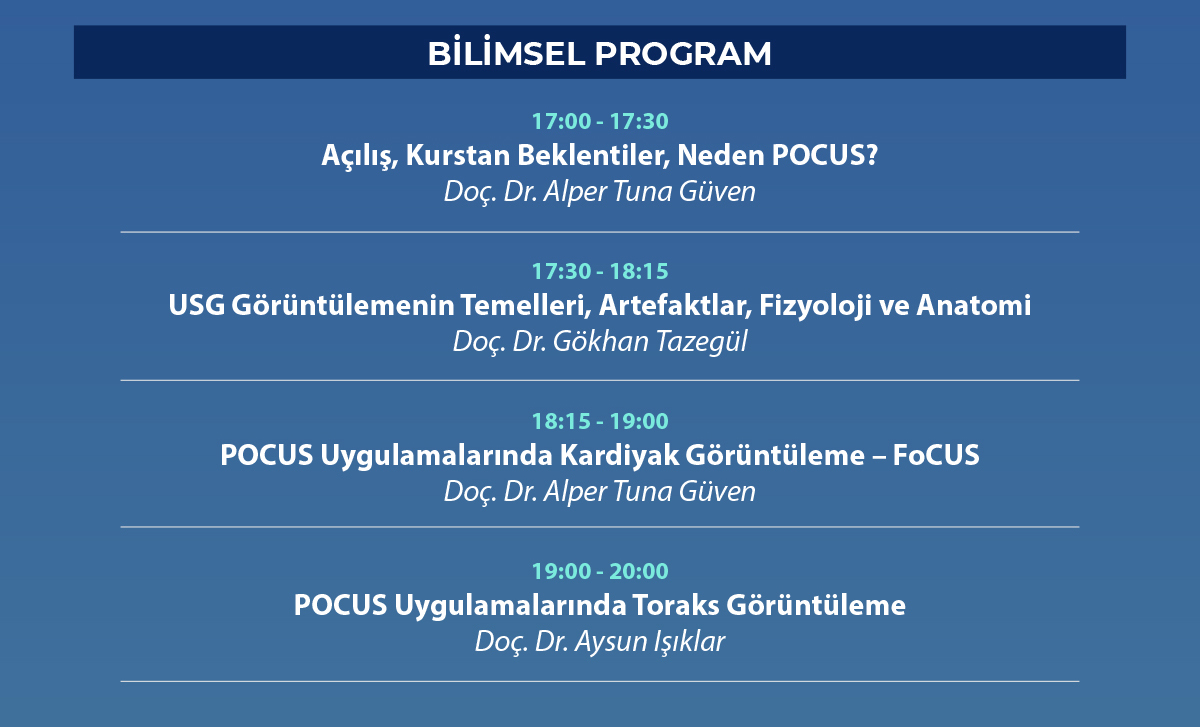 BİLİMSEL PROGRAM

17:00 - 17:30
Açılış, Kurstan Beklentiler, Neden POCUS?
Doç. Dr. Alper Tuna Güven

17:30 - 18:15
USG Görüntülemenin Temelleri, Artefaktlar, Fizyoloji ve Anatomi
Doç. Dr. Gökhan Tazegül

18:15 - 19:00
POCUS Uygulamalarında Kardiyak Görüntüleme – FoCUS
Doç. Dr. Alper Tuna Güven

19:00 - 20:00
POCUS Uygulamalarında Toraks Görüntüleme
Doç. Dr. Aysun Işıklar